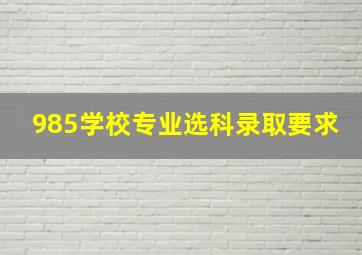 985学校专业选科录取要求